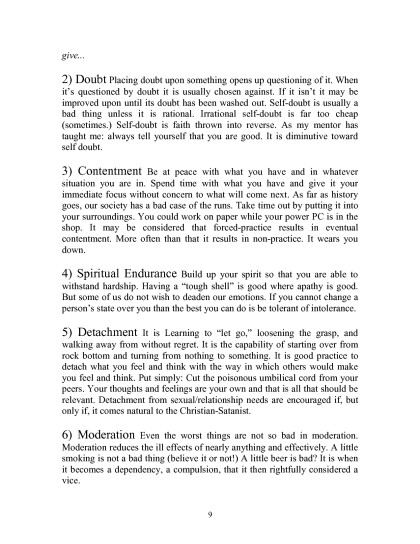 give...

2) Doubt Placing doubt upon something opens up questioning of it. When it's questioned by doubt it is usually chosen against. If it isn't it may be improved upon until its doubt has been washed out. Self-doubt is usually a bad thing unless it is rational. Irrational self-doubt is far too cheap (sometimes.) Self-doubt is faith thrown into reverse. As my mentor has taught me: always tell yourself that you are good. It is diminutive toward self doubt.

3) Contentment Be at peace with what you have and in whatever situation you are in. Spend time with what you have and give it your immediate focus without concern to what will come next. As far as history goes, our society has a bad case of the runs. Take time out by putting it into your surroundings. You could work on paper while your power PC is in the shop. It may be considered that forced-practice results in eventual contentment. More often than that it results in non-practice. It wears you down.

4) Spiritual Endurance Build up your spirit so that you are able to withstand hardship. Having a "tough shell" is good where apathy is good. But some of us do not wish to deaden our emotions. If you cannot change a person's state over you than the best you can do is be tolerant of intolerance.

5) Detachment It is Learning to "let go," loosening the grasp, and walking away from without regret. It is the capability of starting over from rock bottom and turning from nothing to something. It is good practice to detach what you feel and think with the way in which others would make you feel and think. Put simply: Cut the poisonous umbilical cord from your peers. Your thoughts and feelings are your own and that is all that should be relevant. Detachment from sexual/relationship needs are encouraged if, but only if, it comes natural to the Christian-Satanist.

6) Moderation Even the worst things are not so bad in moderation. Moderation reduces the ill effects of nearly anything and effectively. A little smoking is not a bad thing (believe it or not!) A little beer is bad? It is when it becomes a dependency, a compulsion, that it then rightfully considered a vice.

9